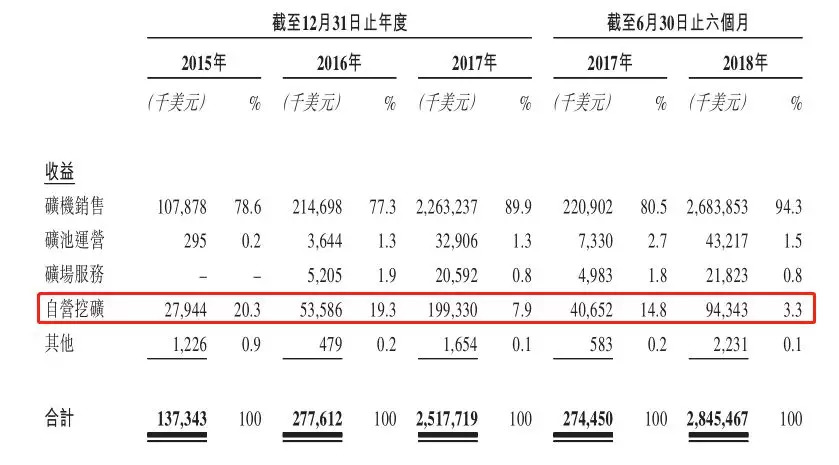 | | 截至12月31日止年度 | | | | | | 截至6月30日止六個月 | | | |
|---|---|---|---|---|---|---|---|---|---|---|
| | 2015年 | | 2016年 | | 2017年 | | 2017年 | | 2018年 | |
| | (千美元) | % | (千美元) | % | (千美元) | % | (千美元) | % | (千美元) | % |
| 收益 | | | | | | | | | | |
| 礦機銷售 | 107,878 | 78.6 | 214,698 | 77.3 | 2,263,237 | 89.9 | 220,902 | 80.5 | 2,683,853 | 94.3 |
| 礦池運營 | 295 | 0.2 | 3,644 | 1.3 | 32,906 | 1.3 | 7,330 | 2.7 | 43,217 | 1.5 |
| 礦場服務 | – | – | 5,205 | 1.9 | 20,592 | 0.8 | 4,983 | 1.8 | 21,823 | 0.8 |
| 自營挖礦 | 27,944 | 20.3 | 53,586 | 19.3 | 199,330 | 7.9 | 40,652 | 14.8 | 94,343 | 3.3 |
| 其他 | 1,226 | 0.9 | 479 | 0.2 | 1,654 | 0.1 | 583 | 0.2 | 2,231 | 0.1 |
| 合計 | 137,343 | 100 | 277,612 | 100 | 2,517,719 | 100 | 274,450 | 100 | 2,845,467 | 100 |